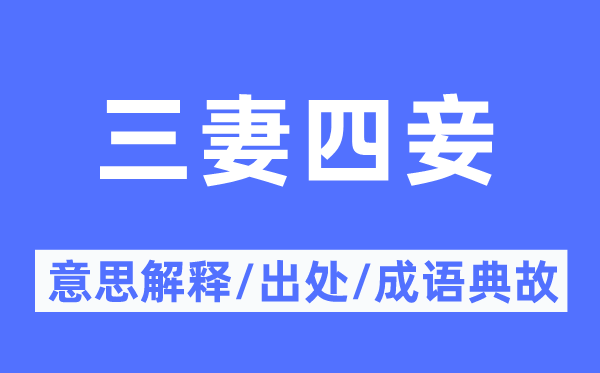 三妻四妾

意思解释/出处/成语典故